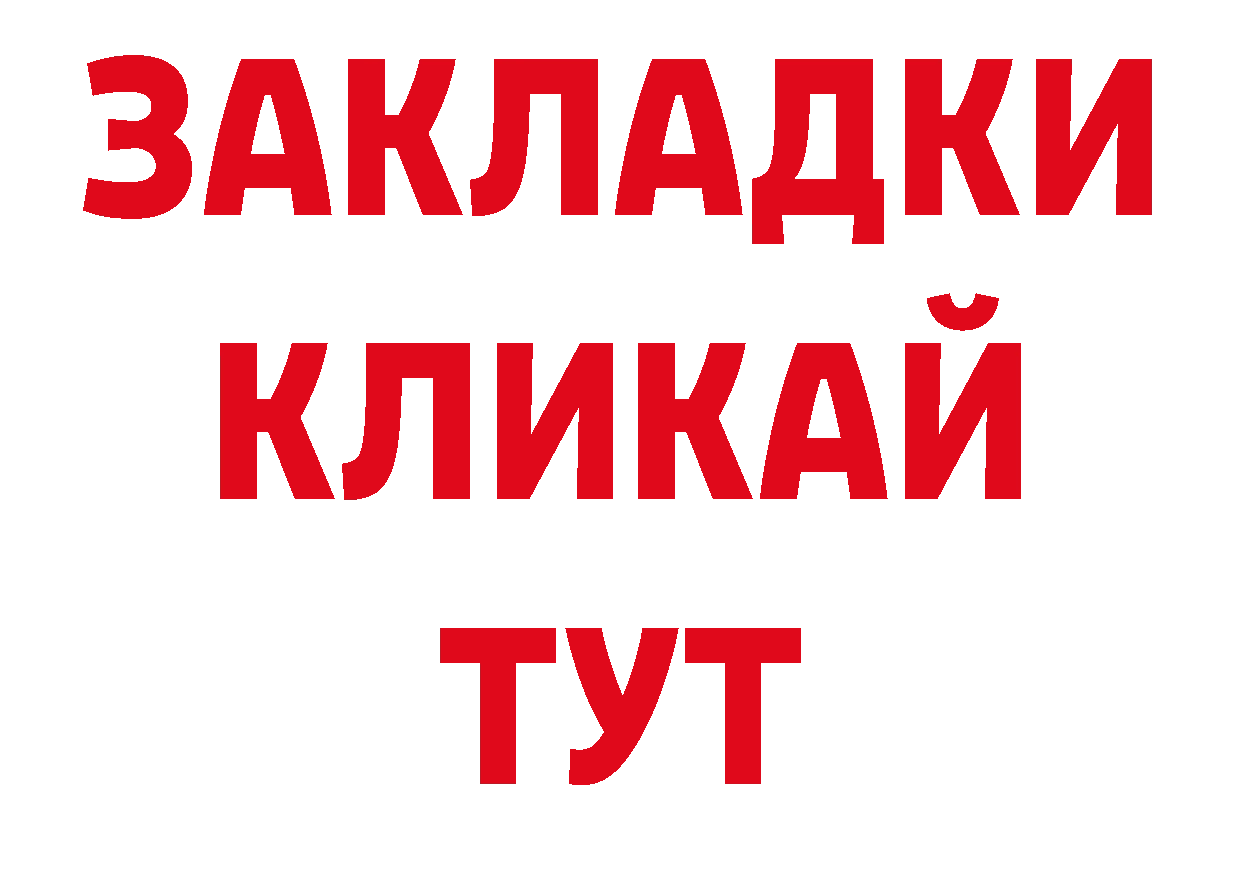 ЗАКЛАДКИ
КЛИКАЙ
ТУТ